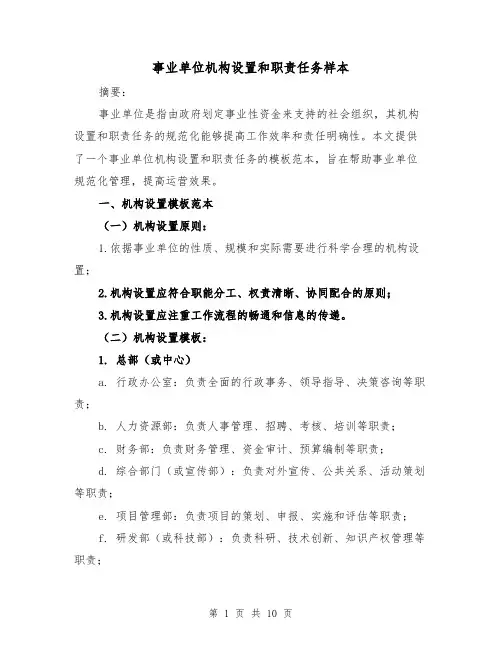 事业单位机构设置和职责任务样本

摘要：

事业单位是指由政府划定事业性资金来支持的社会组织，其机构设置和职责任务的规范化能够提高工作效率和责任明确性。本文提供了一个事业单位机构设置和职责任务的模板范本，旨在帮助事业单位规范化管理，提高运营效果。

一、机构设置模板范本

（一）机构设置原则：

1.依据事业单位的性质、规模和实际需要进行科学合理的机构设置；

2.机构设置应符合职能分工、权责清晰、协同配合的原则；

3.机构设置应注重工作流程的畅通和信息的传递。

（二）机构设置模板：

1. 总部（或中心）

a. 行政办公室：负责全面的行政事务、领导指导、决策咨询等职责；

b. 人力资源部：负责人事管理、招聘、考核、培训等职责；

c. 财务部：负责财务管理、资金审计、预算编制等职责；

d. 综合部门（或宣传部）：负责对外宣传、公共关系、活动策划等职责；

e. 项目管理部：负责项目的策划、申报、实施和评估等职责；

f. 研发部（或科技部）：负责科研、技术创新、知识产权管理等职责；

第 1 页 共 10 页